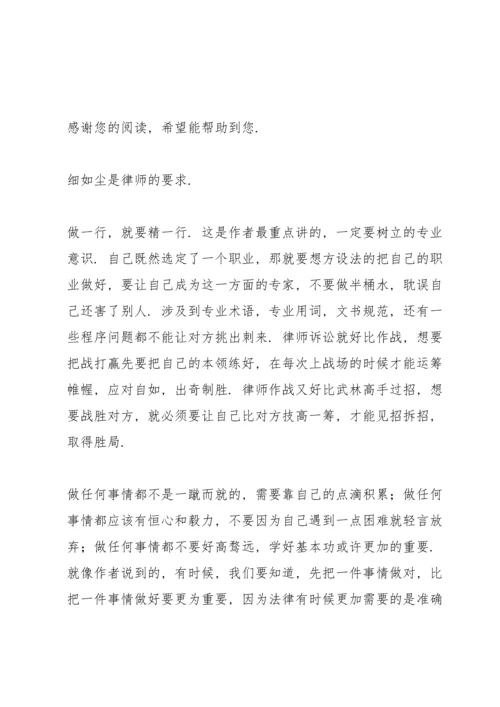 感谢您的阅读，希望能帮助到您.

细如尘是律师的要求.

做一行，就要精一行. 这是作者最重点讲的，一定要树立的专业意识. 自己既然选定了一个职业，那就要想方设法的把自己的职业做好，要让自己成为这一方面的专家，不要做半桶水，耽误自己还害了别人. 涉及到专业术语，专业用词，文书规范，还有一些程序问题都不能让对方挑出刺来. 律师诉讼就好比作战，想要把战打赢先要把自己的本领练好，在每次上战场的时候才能运筹帷幄，应对自如，出奇制胜. 律师作战又好比武林高手过招，想要战胜对方，就必须要让自己比对方技高一筹，才能见招拆招，取得胜局.

做任何事情都不是一蹴而就的，需要靠自己的点滴积累；做任何事情都应该有恒心和毅力，不要因为自己遇到一点困难就轻言放弃；做任何事情都不要好高骛远，学好基本功或许更加的重要. 就像作者说到的，有时候，我们要知道，先把一件事情做对，比把一件事情做好要更为重要，因为法律有时候更加需要的是准确